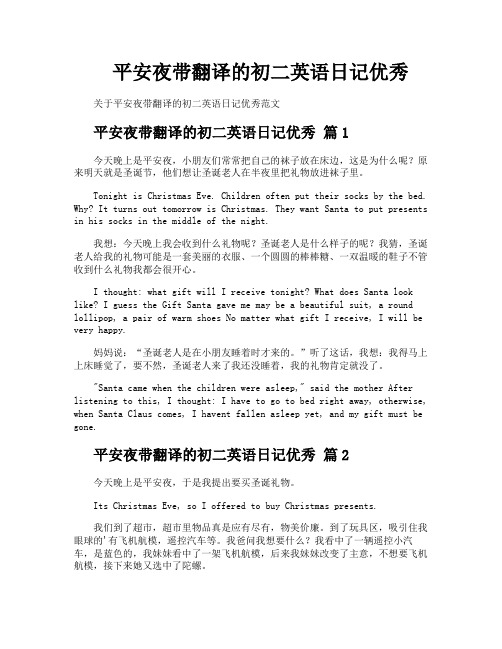 平安夜带翻译的初二英语日记优秀

关于平安夜带翻译的初二英语日记优秀范文

平安夜带翻译的初二英语日记优秀 篇1

今天晚上是平安夜，小朋友们常常把自己的袜子放在床边，这是为什么呢？原来明天就是圣诞节，他们想让圣诞老人在半夜里把礼物放进袜子里。

Tonight is Christmas Eve. Children often put their socks by the bed. Why? It turns out tomorrow is Christmas. They want Santa to put presents in his socks in the middle of the night.

我想：今天晚上我会收到什么礼物呢？圣诞老人是什么样子的呢？我猜，圣诞老人给我的礼物可能是一套美丽的衣服、一个圆圆的棒棒糖、一双温暖的鞋子不管收到什么礼物我都会很开心。

I thought: what gift will I receive tonight? What does Santa look like? I guess the Gift Santa gave me may be a beautiful suit, a round lollipop, a pair of warm shoes No matter what gift I receive, I will be very happy.

妈妈说：“圣诞老人是在小朋友睡着时才来的。”听了这话，我想：我得马上上床睡觉了，要不然，圣诞老人来了我还没睡着，我的礼物肯定就没了。

"Santa came when the children were asleep," said the mother After listening to this, I thought: I have to go to bed right away, otherwise, when Santa Claus comes, I havent fallen asleep yet, and my gift must be gone.

平安夜带翻译的初二英语日记优秀 篇2

今天晚上是平安夜，于是我提出要买圣诞礼物。

Its Christmas Eve, so I offered to buy Christmas presents.

我们到了超市，超市里物品真是应有尽有，物美价廉。到了玩具区，吸引住我眼球的'有飞机航模，遥控汽车等。我爸问我想要什么？我看中了一辆遥控小汽车，是蓝色的，我妹妹看中了一架飞机航模，后来我妹妹改变了主意，不想要飞机航模，接下来她又选中了陀螺。